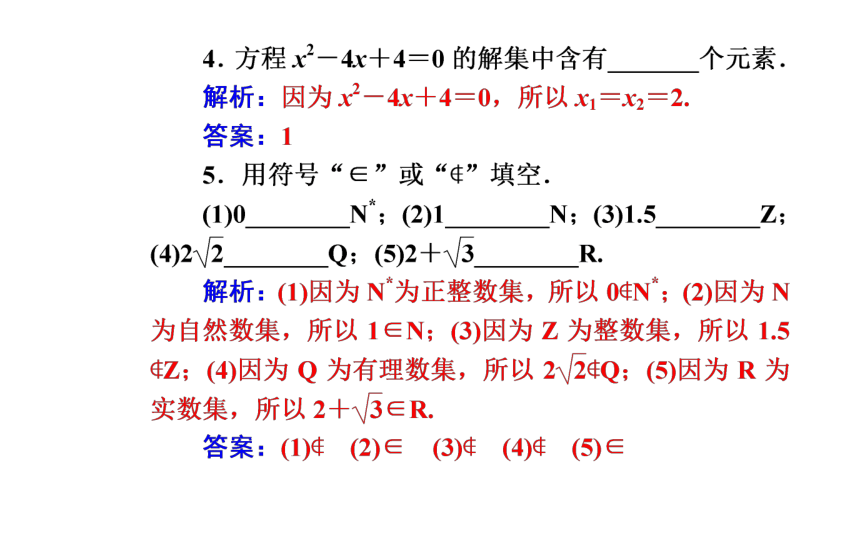 4．方程 $x^2-4x+4=0$ 的解集中含有________个元素．

解析：因为 $x^2-4x+4=0$，所以 $x_1=x_2=2$.

答案：1

5．用符号“$\in$”或“$\notin$”填空．

(1)0________$N^*$；(2)1________N；(3)1.5________Z；(4)$2\sqrt{2}$________Q；(5)$2+\sqrt{3}$________R.

解析：(1)因为 $N^*$为正整数集，所以 $0\notin N^*$；(2)因为 N 为自然数集，所以 $1\in N$；(3)因为 Z 为整数集，所以 $1.5\notin Z$；(4)因为 Q 为有理数集，所以 $2\sqrt{2}\notin Q$；(5)因为 R 为实数集，所以 $2+\sqrt{3}\in R$.

答案：(1)$\notin$　(2)$\in$　(3)$\notin$　(4)$\notin$　(5)$\in$